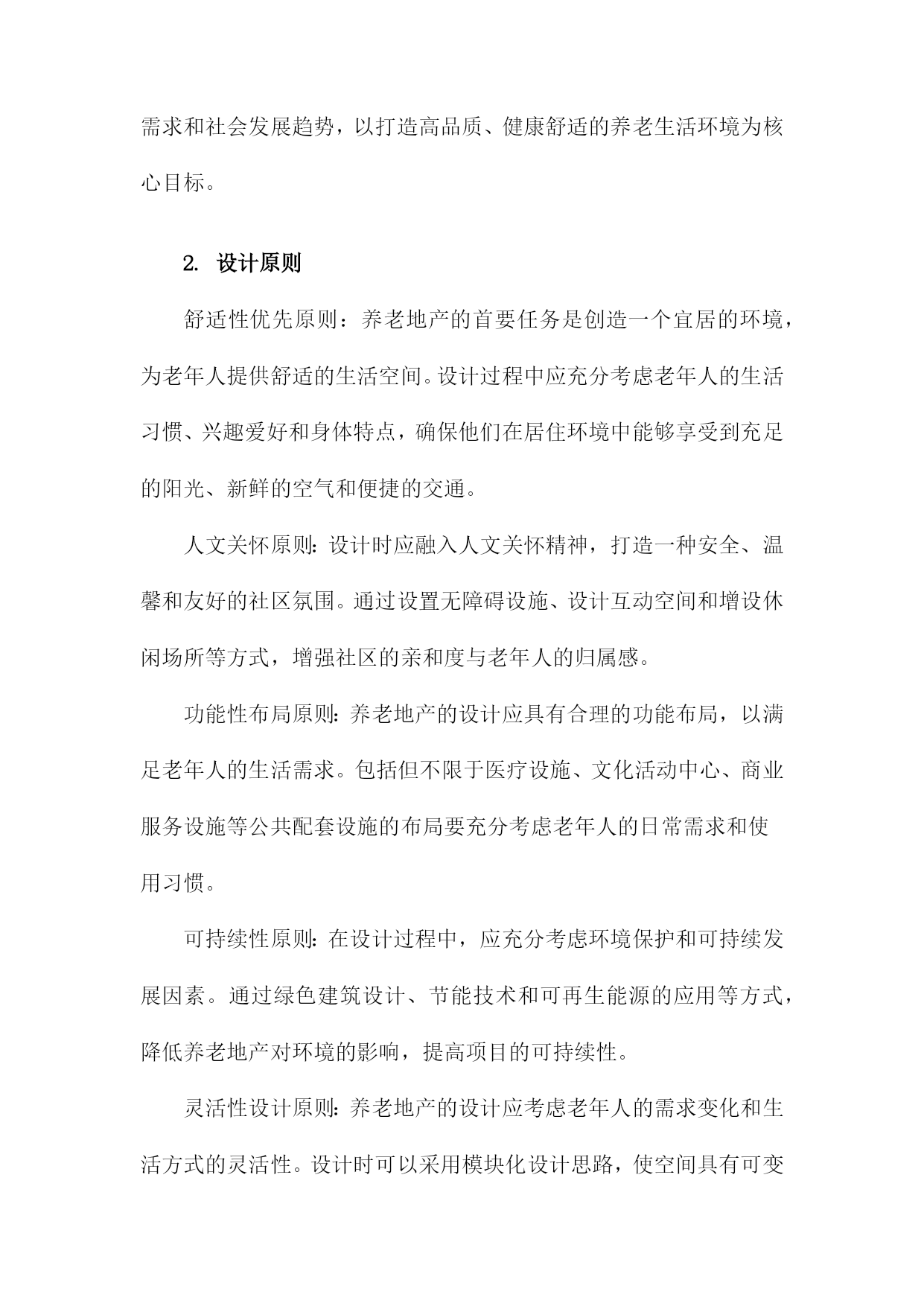 需求和社会发展趋势，以打造高品质、健康舒适的养老生活环境为核心目标。

2. 设计原则

舒适性优先原则：养老地产的首要任务是创造一个宜居的环境，为老年人提供舒适的生活空间。设计过程中应充分考虑老年人的生活习惯、兴趣爱好和身体特点，确保他们在居住环境中能够享受到充足的阳光、新鲜的空气和便捷的交通。

人文关怀原则：设计时应融入人文关怀精神，打造一种安全、温馨和友好的社区氛围。通过设置无障碍设施、设计互动空间和增设休闲场所等方式，增强社区的亲和度与老年人的归属感。

功能性布局原则：养老地产的设计应具有合理的功能布局，以满足老年人的生活需求。包括但不限于医疗设施、文化活动中心、商业服务设施等公共配套设施的布局要充分考虑老年人的日常需求和使用习惯。

可持续性原则：在设计过程中，应充分考虑环境保护和可持续发展因素。通过绿色建筑设计、节能技术和可再生能源的应用等方式，降低养老地产对环境的影响，提高项目的可持续性。

灵活性设计原则：养老地产的设计应考虑老年人的需求变化和生活方式的灵活性。设计时可以采用模块化设计思路，使空间具有可变